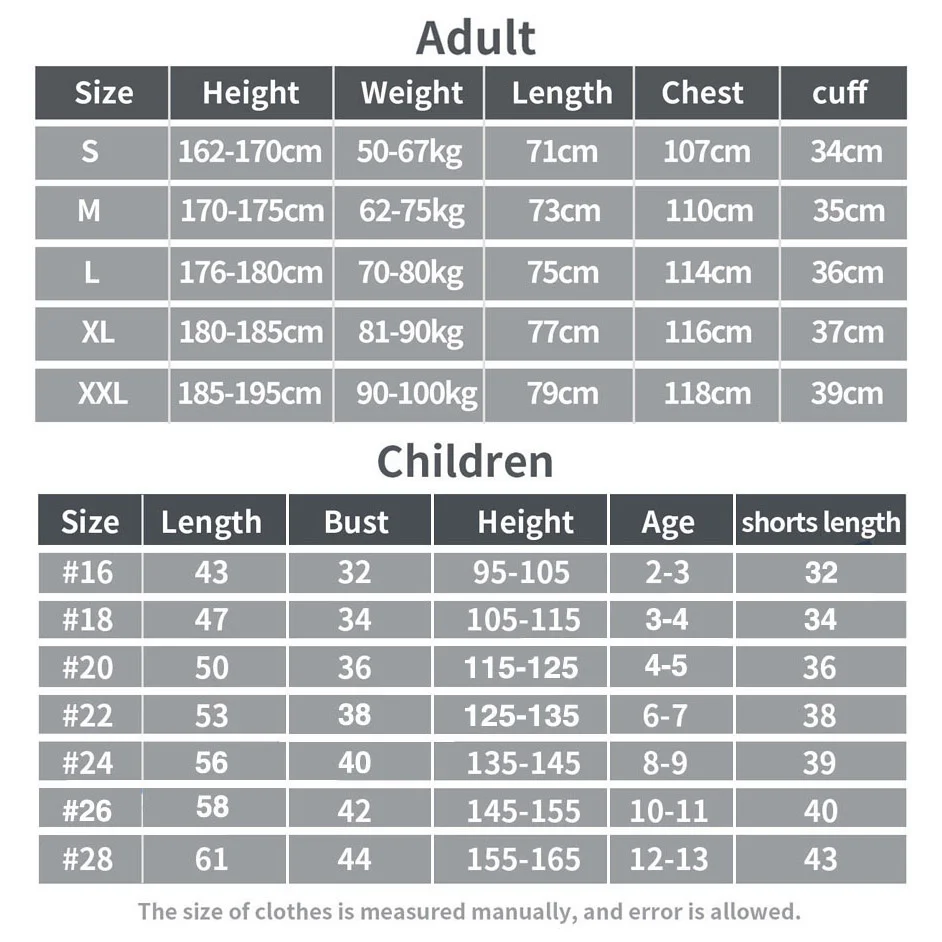 Adult

| Size | Height | Weight | Length | Chest | cuff |
|---|---|---|---|---|---|
| S | 162-170cm | 50-67kg | 71cm | 107cm | 34cm |
| M | 170-175cm | 62-75kg | 73cm | 110cm | 35cm |
| L | 176-180cm | 70-80kg | 75cm | 114cm | 36cm |
| XL | 180-185cm | 81-90kg | 77cm | 116cm | 37cm |
| XXL | 185-195cm | 90-100kg | 79cm | 118cm | 39cm |

Children

| Size | Length | Bust | Height | Age | shorts length |
|---|---|---|---|---|---|
| #16 | 43 | 32 | 95-105 | 2-3 | 32 |
| #18 | 47 | 34 | 105-115 | 3-4 | 34 |
| #20 | 50 | 36 | 115-125 | 4-5 | 36 |
| #22 | 53 | 38 | 125-135 | 6-7 | 38 |
| #24 | 56 | 40 | 135-145 | 8-9 | 39 |
| #26 | 58 | 42 | 145-155 | 10-11 | 40 |
| #28 | 61 | 44 | 155-165 | 12-13 | 43 |

The size of clothes is measured manually, and error is allowed.